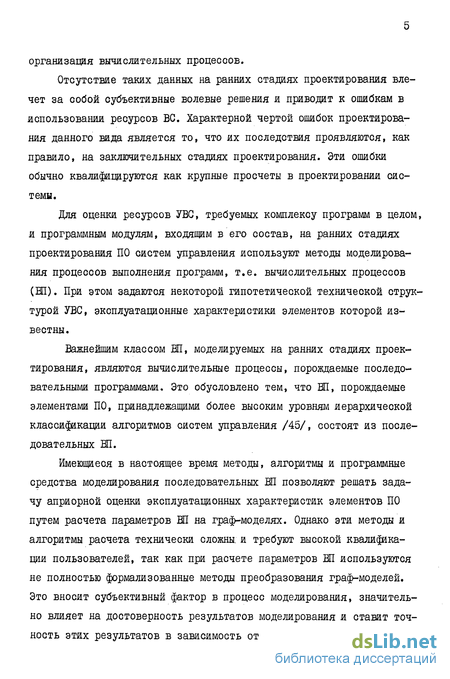 5

организация вычислительных процессов.

Отсутствие таких данных на ранних стадиях проектирования влечет за собой субъективные волевые решения и приводит к ошибкам в использовании ресурсов ВС. Характерной чертой ошибок проектирования данного вида является то, что их последствия проявляются, как правило, на заключительных стадиях проектирования. Эти ошибки обычно квалифицируются как крупные просчеты в проектировании системы.

Для оценки ресурсов УВС, требуемых комплексу программ в целом, и программным модулям, входящим в его состав, на ранних стадиях проектирования ПО систем управления используют методы моделирования процессов выполнения программ, т.е. вычислительных процессов (ВП). При этом задаются некоторой гипотетической технической структурой УВС, эксплуатационные характеристики элементов которой известны.

Важнейшим классом ВП, моделируемых на ранних стадиях проектирования, являются вычислительные процессы, порождаемые последовательными программами. Это обусловлено тем, что ВП, порождаемые элементами ПО, принадлежащими более высоким уровням иерархической классификации алгоритмов систем управления /45/, состоят из последовательных ВП.

Имеющиеся в настоящее время методы, алгоритмы и программные средства моделирования последовательных ВП позволяют решать задачу априорной оценки эксплуатационных характеристик элементов ПО путем расчета параметров ВП на граф-моделях. Однако эти методы и алгоритмы расчета технически сложны и требуют высокой квалификации пользователей, так как при расчете параметров ВП используются не полностью формализованные методы преобразования граф-моделей. Это вносит субъективный фактор в процесс моделирования, значительно влияет на достоверность результатов моделирования и ставит точность этих результатов в зависимость от

dsLib.net
библиотека диссертаций